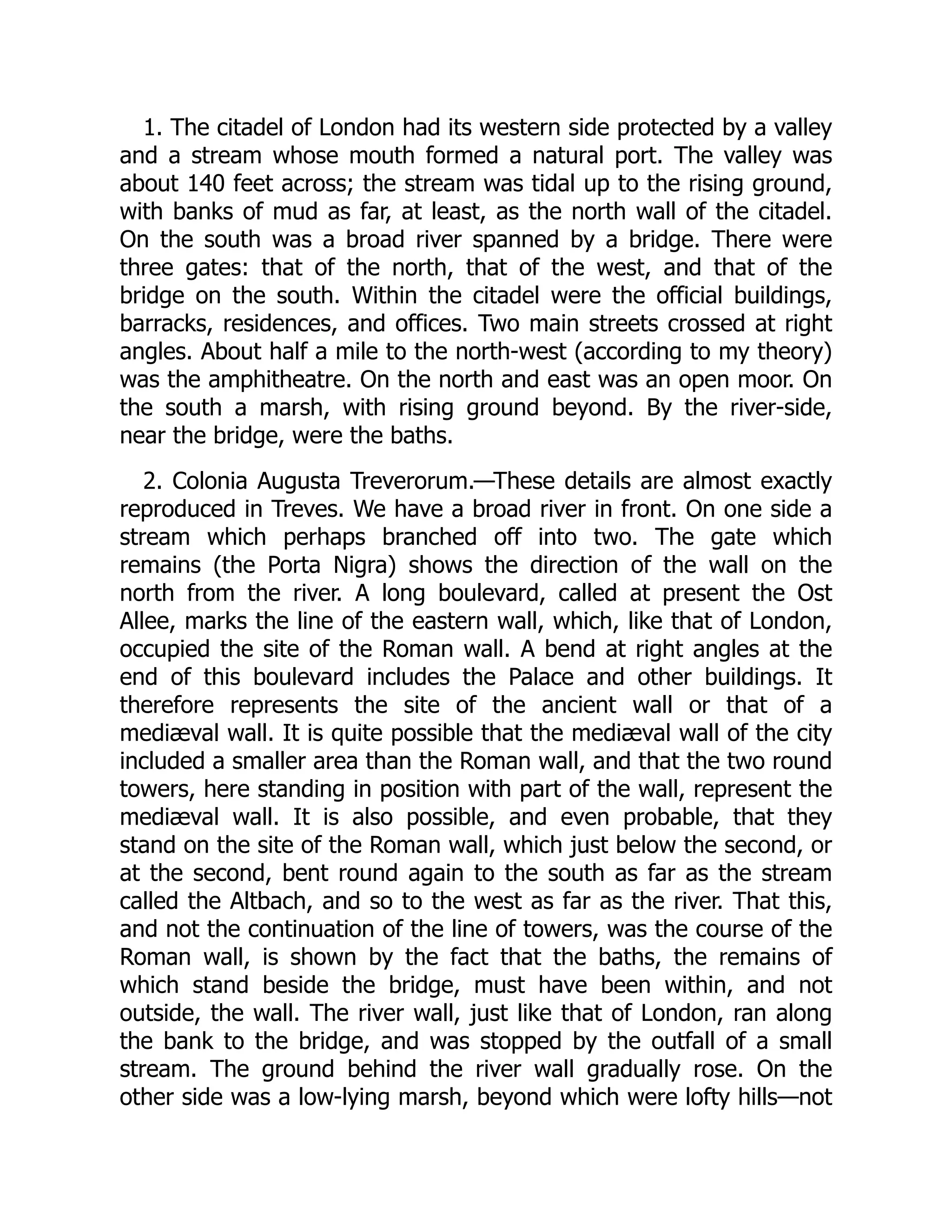 1. The citadel of London had its western side protected by a valley and a stream whose mouth formed a natural port. The valley was about 140 feet across; the stream was tidal up to the rising ground, with banks of mud as far, at least, as the north wall of the citadel. On the south was a broad river spanned by a bridge. There were three gates: that of the north, that of the west, and that of the bridge on the south. Within the citadel were the official buildings, barracks, residences, and offices. Two main streets crossed at right angles. About half a mile to the north-west (according to my theory) was the amphitheatre. On the north and east was an open moor. On the south a marsh, with rising ground beyond. By the river-side, near the bridge, were the baths.

2. Colonia Augusta Treverorum.—These details are almost exactly reproduced in Treves. We have a broad river in front. On one side a stream which perhaps branched off into two. The gate which remains (the Porta Nigra) shows the direction of the wall on the north from the river. A long boulevard, called at present the Ost Allee, marks the line of the eastern wall, which, like that of London, occupied the site of the Roman wall. A bend at right angles at the end of this boulevard includes the Palace and other buildings. It therefore represents the site of the ancient wall or that of a mediæval wall. It is quite possible that the mediæval wall of the city included a smaller area than the Roman wall, and that the two round towers, here standing in position with part of the wall, represent the mediæval wall. It is also possible, and even probable, that they stand on the site of the Roman wall, which just below the second, or at the second, bent round again to the south as far as the stream called the Altbach, and so to the west as far as the river. That this, and not the continuation of the line of towers, was the course of the Roman wall, is shown by the fact that the baths, the remains of which stand beside the bridge, must have been within, and not outside, the wall. The river wall, just like that of London, ran along the bank to the bridge, and was stopped by the outfall of a small stream. The ground behind the river wall gradually rose. On the other side was a low-lying marsh, beyond which were lofty hills—not